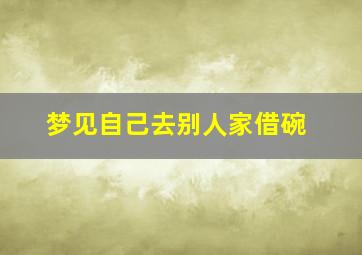 梦见自己去别人家借碗